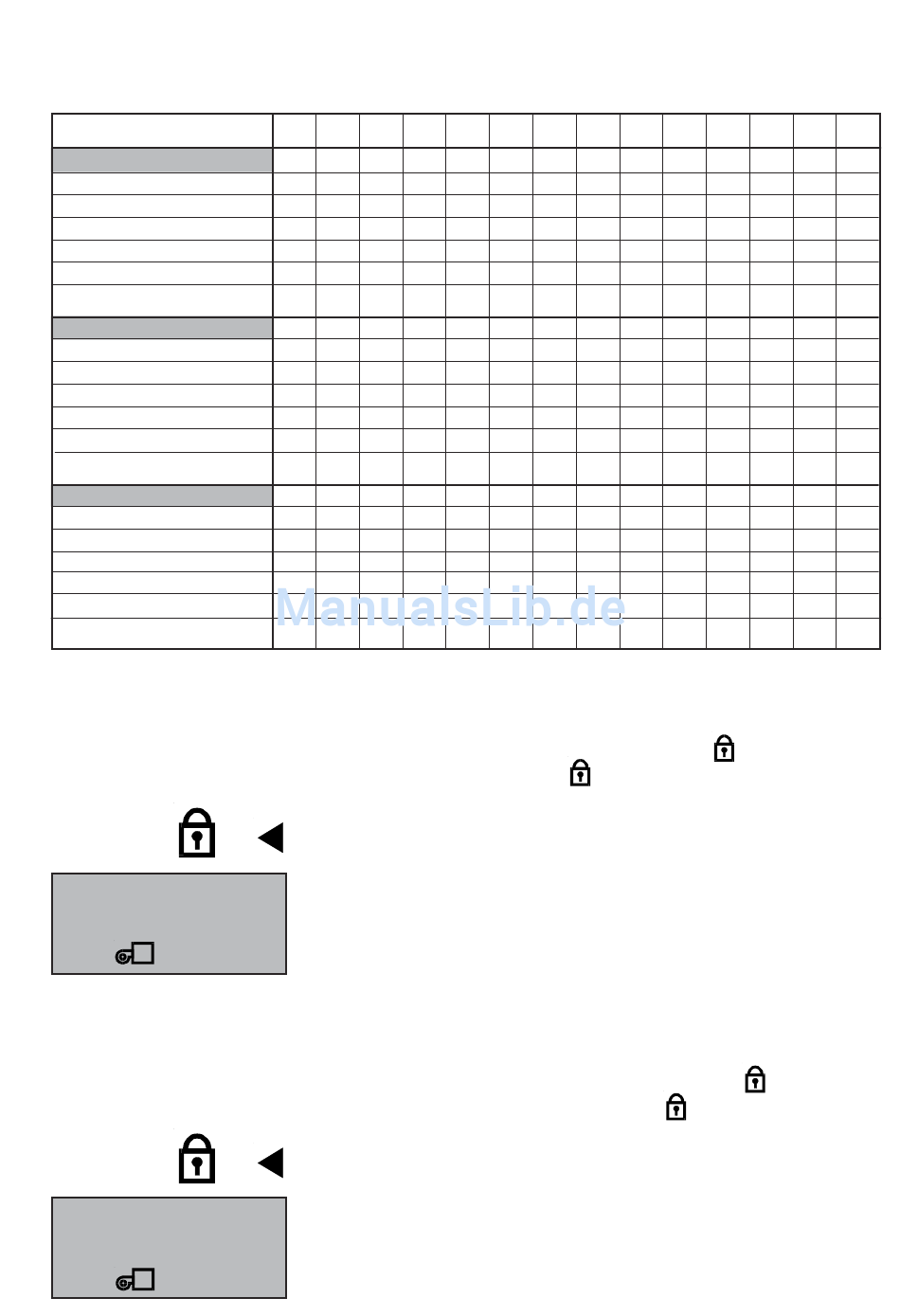 ManualsLib.de